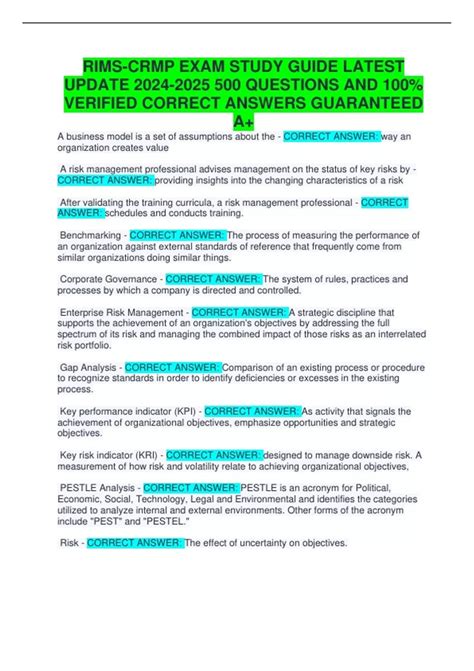 RIMS-CRMP EXAM STUDY GUIDE LATEST UPDATE 2024-2025 500 QUESTIONS AND 100% VERIFIED CORRECT ANSWERS GUARANTEED A+

A business model is a set of assumptions about the - CORRECT ANSWER: way an organization creates value

A risk management professional advises management on the status of key risks by - CORRECT ANSWER: providing insights into the changing characteristics of a risk

After validating the training curricula, a risk management professional - CORRECT ANSWER: schedules and conducts training.

Benchmarking - CORRECT ANSWER: The process of measuring the performance of an organization against external standards of reference that frequently come from similar organizations doing similar things.

Corporate Governance - CORRECT ANSWER: The system of rules, practices and processes by which a company is directed and controlled.

Enterprise Risk Management - CORRECT ANSWER: A strategic discipline that supports the achievement of an organization's objectives by addressing the full spectrum of its risk and managing the combined impact of those risks as an interrelated risk portfolio.

Gap Analysis - CORRECT ANSWER: Comparison of an existing process or procedure to recognize standards in order to identify deficiencies or excesses in the existing process.

Key performance indicator (KPI) - CORRECT ANSWER: As activity that signals the achievement of organizational objectives, emphasize opportunities and strategic objectives.

Key risk indicator (KRI) - CORRECT ANSWER: designed to manage downside risk. A measurement of how risk and volatility relate to achieving organizational objectives,

PESTLE Analysis - CORRECT ANSWER: PESTLE is an acronym for Political, Economic, Social, Technology, Legal and Environmental and identifies the categories utilized to analyze internal and external environments. Other forms of the acronym include "PEST" and "PESTEL."

Risk - CORRECT ANSWER: The effect of uncertainty on objectives.